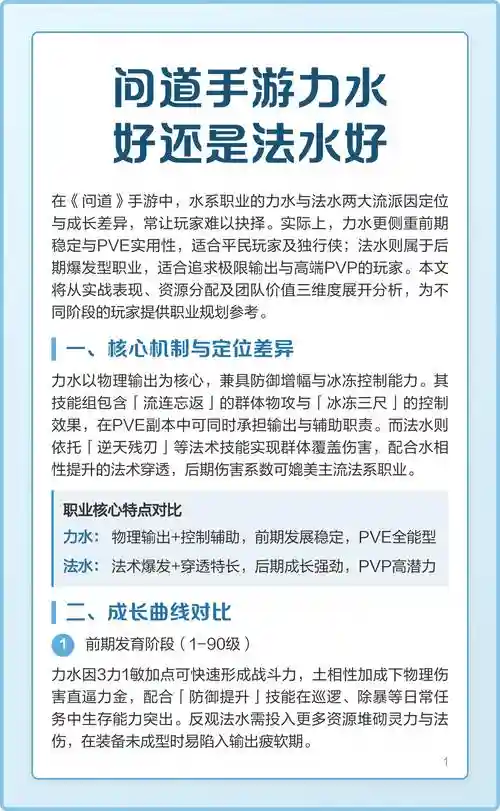 问道手游力水好还是法水好

在《问道》手游中，水系职业的力水与法水两大流派因定位与成长差异，常让玩家难以抉择。实际上，力水更侧重前期稳定与PVE实用性，适合平民玩家及独行侠；法水则属于后期爆发型职业，适合追求极限输出与高端PVP的玩家。本文将从实战表现、资源分配及团队价值三维度展开分析，为不同阶段的玩家提供职业规划参考。

一、核心机制与定位差异

力水以物理输出为核心，兼具防御增幅与冰冻控制能力。其技能组包含「流连忘返」的群体物攻与「冰冻三尺」的控制效果，在PVE副本中可同时承担输出与辅助职责。而法水则依托「逆天残刃」等法术技能实现群体覆盖伤害，配合水相性提升的法术穿透，后期伤害系数可媲美主流法系职业。

职业核心特点对比
力水：物理输出+控制辅助，前期发展稳定，PVE全能型
法水：法术爆发+穿透特长，后期成长强劲，PVP高潜力

二、成长曲线对比

1 前期发育阶段（1-90级）

力水因3力1敏加点可快速形成战斗力，土相性加成下物理伤害直逼力金，配合「防御提升」技能在巡逻、除暴等日常任务中生存能力突出。反观法水需投入更多资源堆砌灵力与法伤，在装备未成型时易陷入输出疲软期。

1